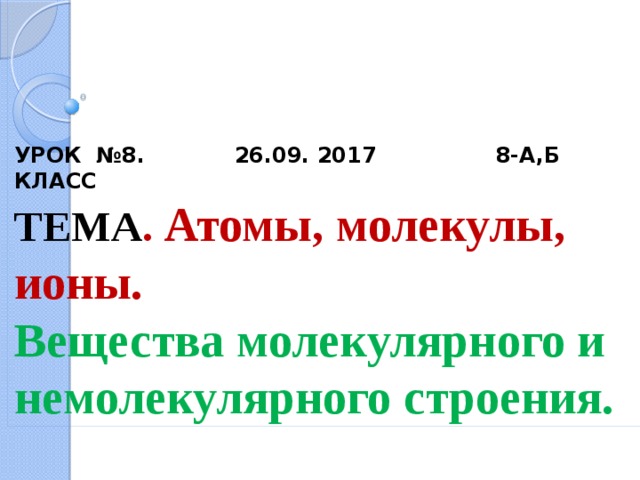 УРОК №8. 26.09. 2017 8-А,Б КЛАСС

ТЕМА. Атомы, молекулы, ионы.

Вещества молекулярного и немолекулярного строения.